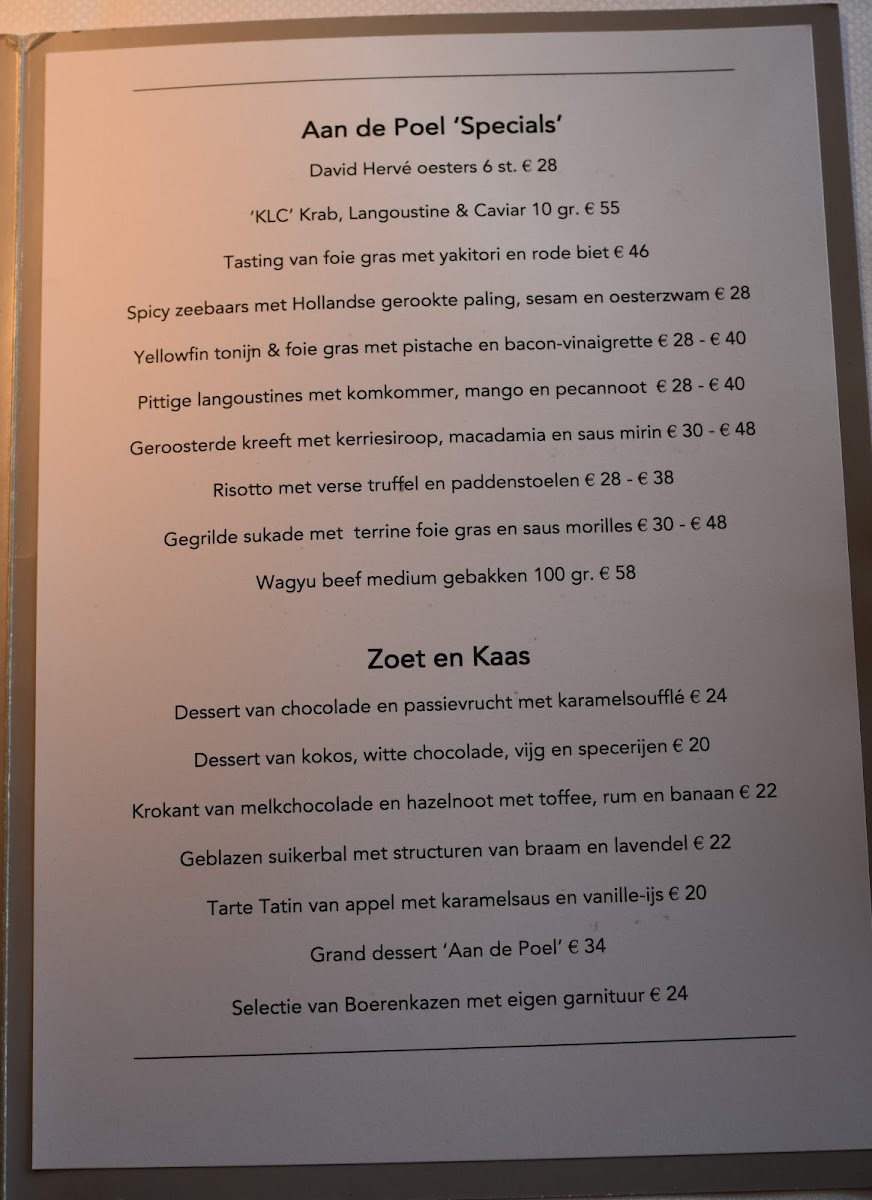 Aan de Poel 'Specials'

David Hervé oesters 6 st. € 28

'KLC' Krab, Langoustine & Caviar 10 gr. € 55

Tasting van foie gras met yakitori en rode biet € 46

Spicy zeebaars met Hollandse gerookte paling, sesam en oesterzwam € 28

Yellowfin tonijn & foie gras met pistache en bacon-vinaigrette € 28 - € 40

Pittige langoustines met komkommer, mango en pecannoot € 28 - € 40

Geroosterde kreeft met kerriesiroop, macadamia en saus mirin € 30 - € 48

Risotto met verse truffel en paddenstoelen € 28 - € 38

Gegrilde sukade met terrine foie gras en saus morilles € 30 - € 48

Wagyu beef medium gebakken 100 gr. € 58

Zoet en Kaas

Dessert van chocolade en passievrucht met karamelsoufflé € 24

Dessert van kokos, witte chocolade, vijg en specerijen € 20

Krokant van melkchocolade en hazelnoot met toffee, rum en banaan € 22

Geblazen suikerbal met structuren van braam en lavendel € 22

Tarte Tatin van appel met karamelsaus en vanille-ijs € 20

Grand dessert 'Aan de Poel' € 34

Selectie van Boerenkazen met eigen garnituur € 24